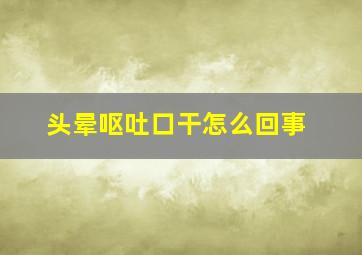 头晕呕吐口干怎么回事